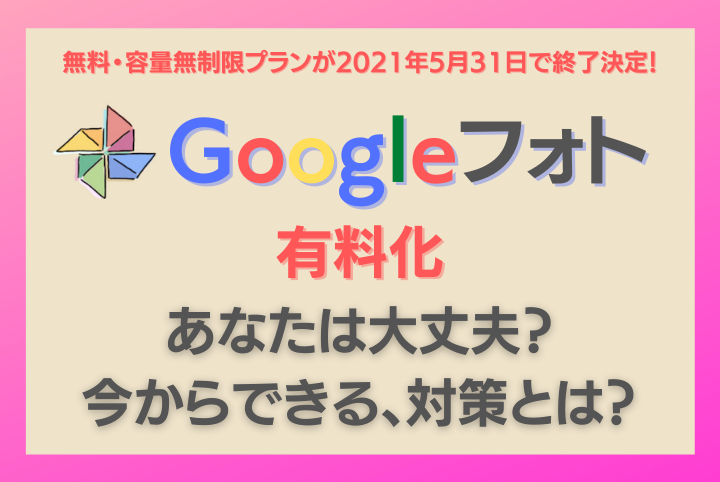 無料・容量無制限プランが2021年5月31日で終了決定!

Googleフォト

有料化

あなたは大丈夫?
今からできる、対策とは?